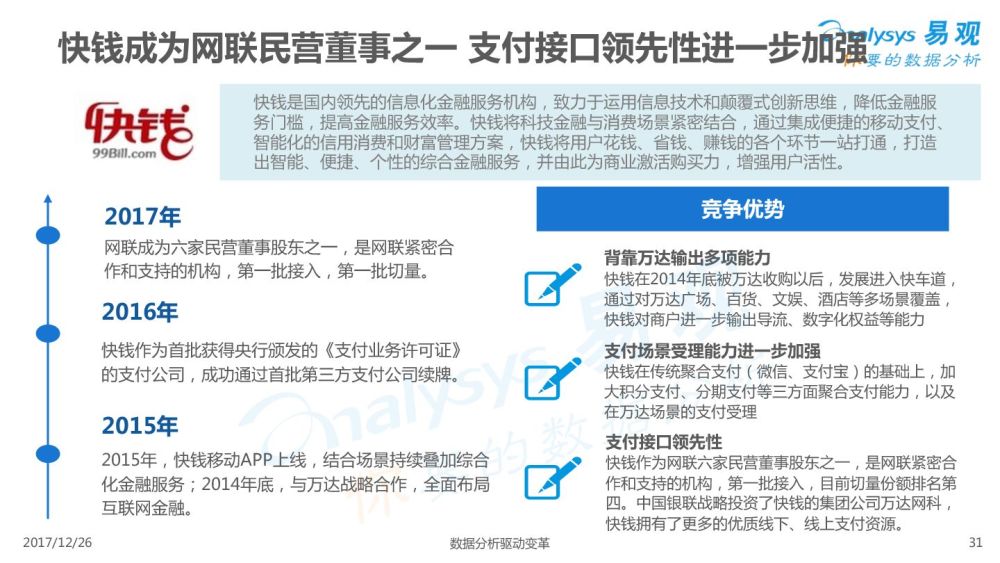 快钱成为网联民营董事之一 支付接口领先性进一步加强

Analysys 易观
你要的数据分析

快钱
99Bill.com

快钱是国内领先的信息化金融服务机构，致力于运用信息技术和颠覆式创新思维，降低金融服务门槛，提高金融服务效率。快钱将科技金融与消费场景紧密结合，通过集成便捷的移动支付、智能化的信用消费和财富管理方案，快钱将用户花钱、省钱、赚钱的各个环节一站打通，打造出智能、便捷、个性的综合金融服务，并由此为商业激活购买力，增强用户活性。

2017年
网联成为六家民营董事股东之一，是网联紧密合作和支持的机构，第一批接入，第一批切量。

2016年
快钱作为首批获得央行颁发的《支付业务许可证》的支付公司，成功通过首批第三方支付公司续牌。

2015年
2015年，快钱移动APP上线，结合场景持续叠加综合化金融服务；2014年底，与万达战略合作，全面布局互联网金融。

竞争优势

背靠万达输出多项能力
快钱在2014年底被万达收购以后，发展进入快车道，通过对万达广场、百货、文娱、酒店等多场景覆盖，快钱对商户进一步输出导流、数字化权益等能力

支付场景受理能力进一步加强
快钱在传统聚合支付（微信、支付宝）的基础上，加大积分支付、分期支付等三方面聚合支付能力，以及在万达场景的支付受理

支付接口领先性
快钱作为网联六家民营董事股东之一，是网联紧密合作和支持的机构，第一批接入，目前切量份额排名第四。中国银联战略投资了快钱的集团公司万达网科，快钱拥有了更多的优质线下、线上支付资源。

2017/12/26
数据分析驱动变革
31